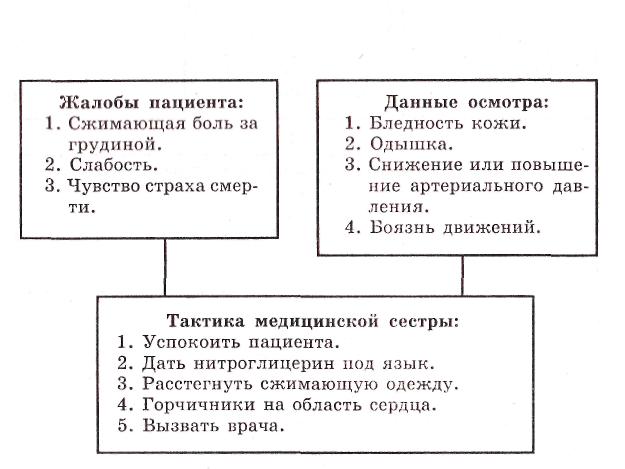 Жалобы пациента:
1. Сжимающая боль за грудиной.
2. Слабость.
3. Чувство страха смерти.

Данные осмотра:
1. Бледность кожи.
2. Одышка.
3. Снижение или повышение артериального давления.
4. Боязнь движений.

Тактика медицинской сестры:
1. Успокоить пациента.
2. Дать нитроглицерин под язык.
3. Расстегнуть сжимающую одежду.
4. Горчичники на область сердца.
5. Вызвать врача.